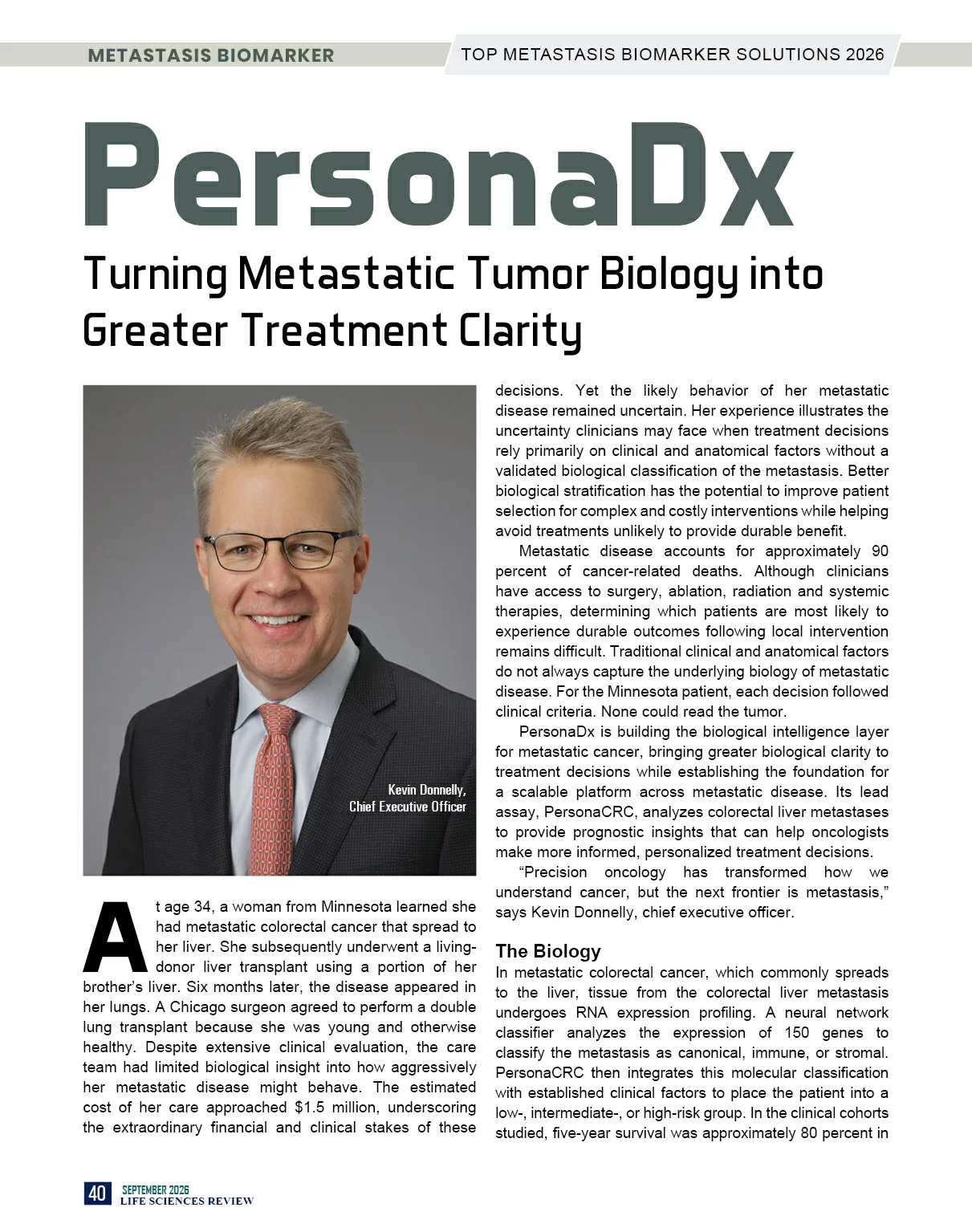 METASTASIS BIOMARKER

TOP METASTASIS BIOMARKER SOLUTIONS 2026

PersonaDx

Turning Metastatic Tumor Biology into Greater Treatment Clarity

Kevin Donnelly, Chief Executive Officer

At age 34, a woman from Minnesota learned she had metastatic colorectal cancer that spread to her liver. She subsequently underwent a living-donor liver transplant using a portion of her brother's liver. Six months later, the disease appeared in her lungs. A Chicago surgeon agreed to perform a double lung transplant because she was young and otherwise healthy. Despite extensive clinical evaluation, the care team had limited biological insight into how aggressively her metastatic disease might behave. The estimated cost of her care approached $1.5 million, underscoring the extraordinary financial and clinical stakes of these decisions. Yet the likely behavior of her metastatic disease remained uncertain. Her experience illustrates the uncertainty clinicians may face when treatment decisions rely primarily on clinical and anatomical factors without a validated biological classification of the metastasis. Better biological stratification has the potential to improve patient selection for complex and costly interventions while helping avoid treatments unlikely to provide durable benefit.

Metastatic disease accounts for approximately 90 percent of cancer-related deaths. Although clinicians have access to surgery, ablation, radiation and systemic therapies, determining which patients are most likely to experience durable outcomes following local intervention remains difficult. Traditional clinical and anatomical factors do not always capture the underlying biology of metastatic disease. For the Minnesota patient, each decision followed clinical criteria. None could read the tumor.

PersonaDx is building the biological intelligence layer for metastatic cancer, bringing greater biological clarity to treatment decisions while establishing the foundation for a scalable platform across metastatic disease. Its lead assay, PersonaCRC, analyzes colorectal liver metastases to provide prognostic insights that can help oncologists make more informed, personalized treatment decisions.

"Precision oncology has transformed how we understand cancer, but the next frontier is metastasis," says Kevin Donnelly, chief executive officer.

The Biology

In metastatic colorectal cancer, which commonly spreads to the liver, tissue from the colorectal liver metastasis undergoes RNA expression profiling. A neural network classifier analyzes the expression of 150 genes to classify the metastasis as canonical, immune, or stromal. PersonaCRC then integrates this molecular classification with established clinical factors to place the patient into a low-, intermediate-, or high-risk group. In the clinical cohorts studied, five-year survival was approximately 80 percent in

40 SEPTEMBER 2026 LIFE SCIENCES REVIEW